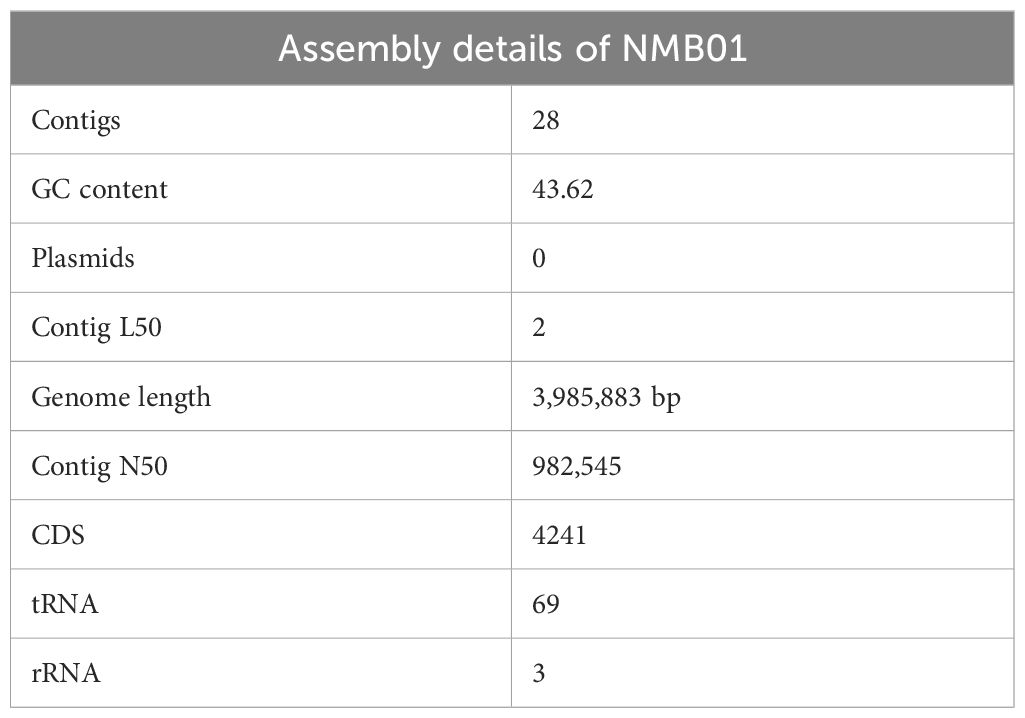 | Assembly details of NMB01 | |
|---|---|
| Contigs | 28 |
| GC content | 43.62 |
| Plasmids | 0 |
| Contig L50 | 2 |
| Genome length | 3,985,883 bp |
| Contig N50 | 982,545 |
| CDS | 4241 |
| tRNA | 69 |
| rRNA | 3 |